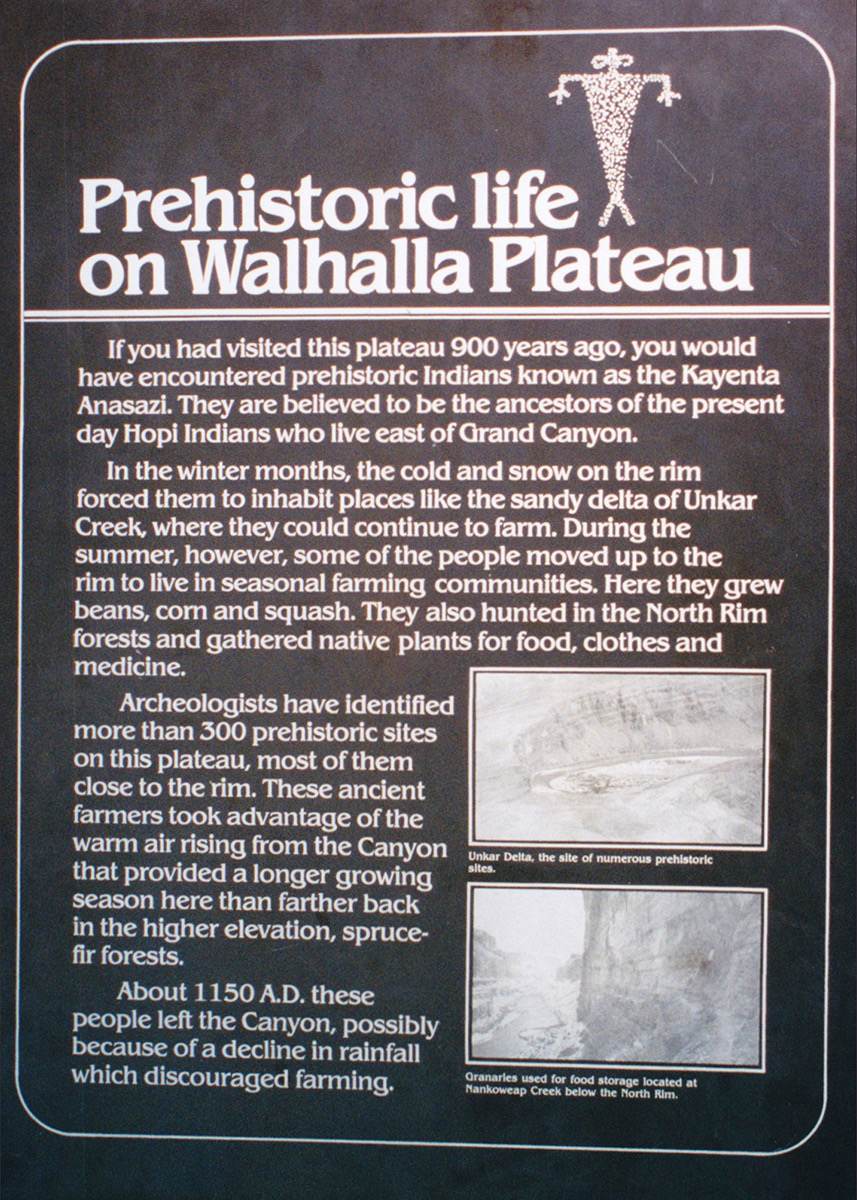 Prehistoric life on Walhalla Plateau

If you had visited this plateau 900 years ago, you would have encountered prehistoric Indians known as the Kayenta Anasazi. They are believed to be the ancestors of the present day Hopi Indians who live east of Grand Canyon.

In the winter months, the cold and snow on the rim forced them to inhabit places like the sandy delta of Unkar Creek, where they could continue to farm. During the summer, however, some of the people moved up to the rim to live in seasonal farming communities. Here they grew beans, corn and squash. They also hunted in the North Rim forests and gathered native plants for food, clothes and medicine.

Archeologists have identified more than 300 prehistoric sites on this plateau, most of them close to the rim. These ancient farmers took advantage of the warm air rising from the Canyon that provided a longer growing season here than farther back in the higher elevation, spruce-fir forests.

About 1150 A.D. these people left the Canyon, possibly because of a decline in rainfall which discouraged farming.

Unkar Delta, the site of numerous prehistoric sites.

Granaries used for food storage located at Nankoweap Creek below the North Rim.